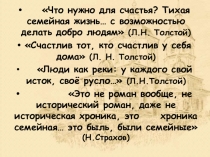 • «Что нужно для счастья? Тихая семейная жизнь… с возможностью делать добро людям» (Л.Н. Толстой)

• «Счастлив тот, кто счастлив у себя дома» (Л. Н. Толстой)

• «Люди как реки: у каждого свой исток, своё русло…» (Л.Н.Толстой)

• «Это не роман вообще, не исторический роман, даже не историческая хроника, это хроника семейная… это быль, были семейные» (Н.Страхов)